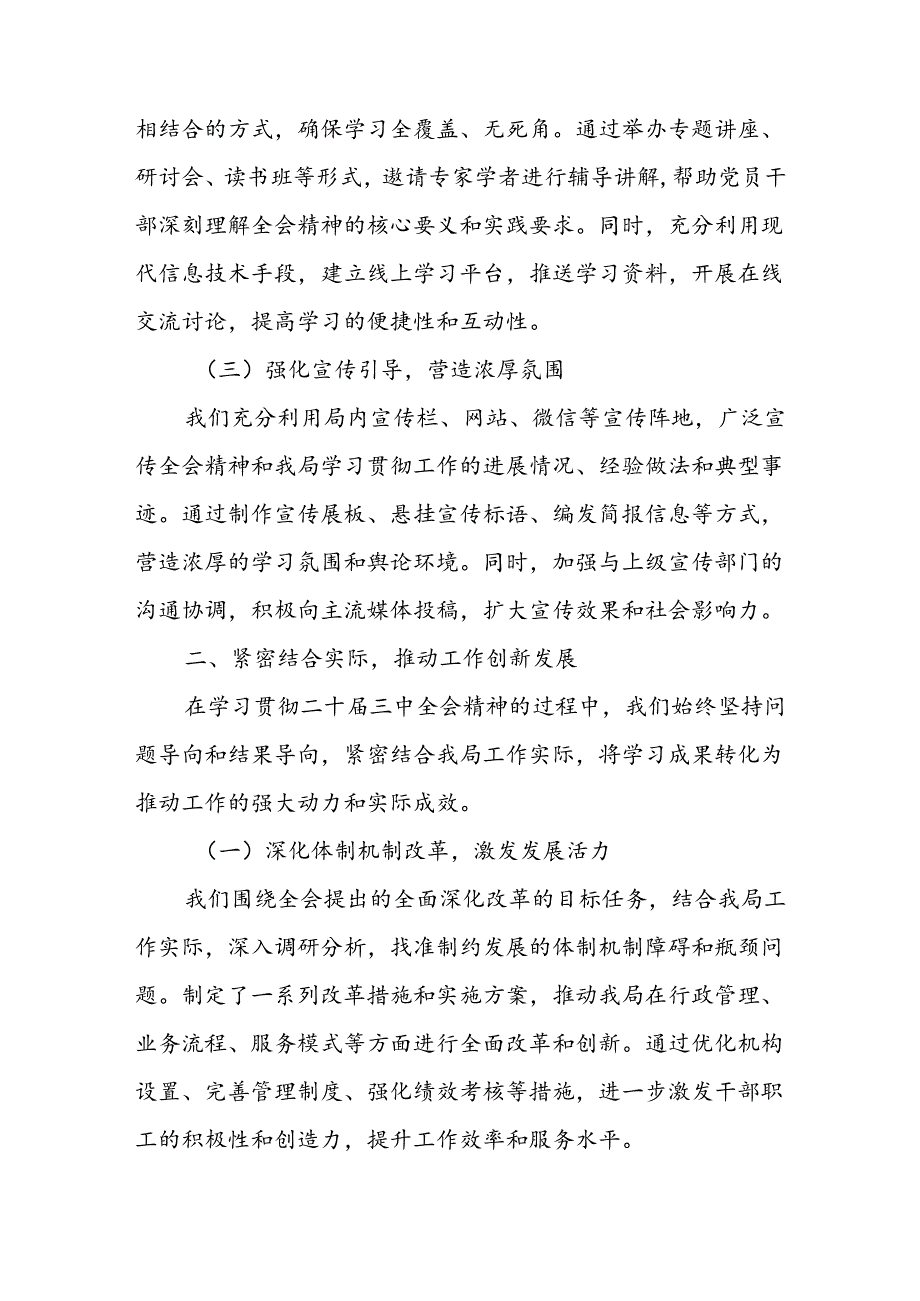 相结合的方式，确保学习全覆盖、无死角。通过举办专题讲座、研讨会、读书班等形式，邀请专家学者进行辅导讲解，帮助党员干部深刻理解全会精神的核心要义和实践要求。同时，充分利用现代信息技术手段，建立线上学习平台，推送学习资料，开展在线交流讨论，提高学习的便捷性和互动性。

（三）强化宣传引导，营造浓厚氛围

我们充分利用局内宣传栏、网站、微信等宣传阵地，广泛宣传全会精神和我局学习贯彻工作的进展情况、经验做法和典型事迹。通过制作宣传展板、悬挂宣传标语、编发简报信息等方式，营造浓厚的学习氛围和舆论环境。同时，加强与上级宣传部门的沟通协调，积极向主流媒体投稿，扩大宣传效果和社会影响力。

二、紧密结合实际，推动工作创新发展

在学习贯彻二十届三中全会精神的过程中，我们始终坚持问题导向和结果导向，紧密结合我局工作实际，将学习成果转化为推动工作的强大动力和实际成效。

（一）深化体制机制改革，激发发展活力

我们围绕全会提出的全面深化改革的目标任务，结合我局工作实际，深入调研分析，找准制约发展的体制机制障碍和瓶颈问题。制定了一系列改革措施和实施方案，推动我局在行政管理、业务流程、服务模式等方面进行全面改革和创新。通过优化机构设置、完善管理制度、强化绩效考核等措施，进一步激发干部职工的积极性和创造力，提升工作效率和服务水平。